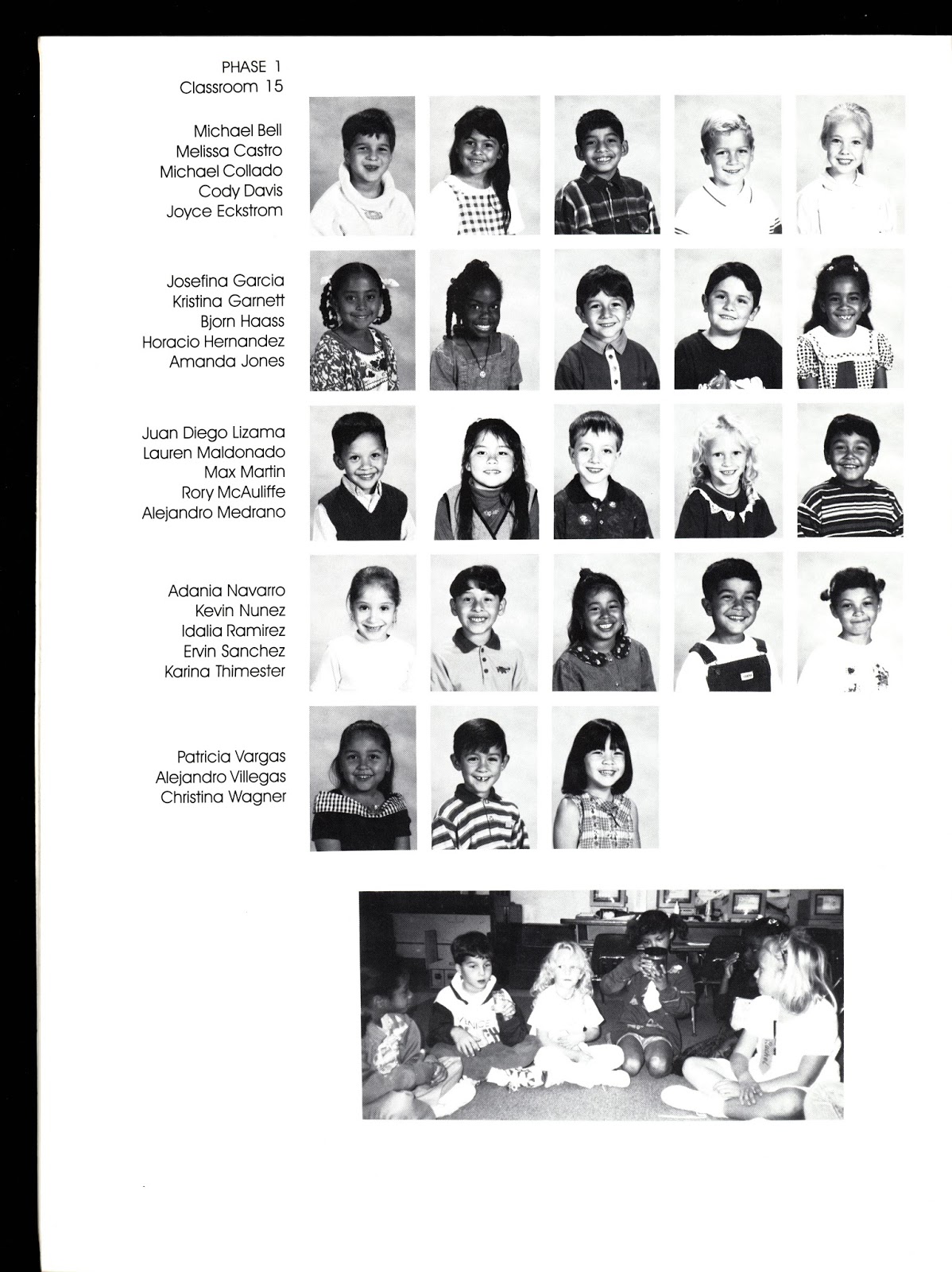 PHASE 1
Classroom 15

Michael Bell
Melissa Castro
Michael Collado
Cody Davis
Joyce Eckstrom

Josefina Garcia
Kristina Garnett
Bjorn Haass
Horacio Hernandez
Amanda Jones

Juan Diego Lizama
Lauren Maldonado
Max Martin
Rory McAuliffe
Alejandro Medrano

Adania Navarro
Kevin Nunez
Idalia Ramirez
Ervin Sanchez
Karina Thimester

Patricia Vargas
Alejandro Villegas
Christina Wagner